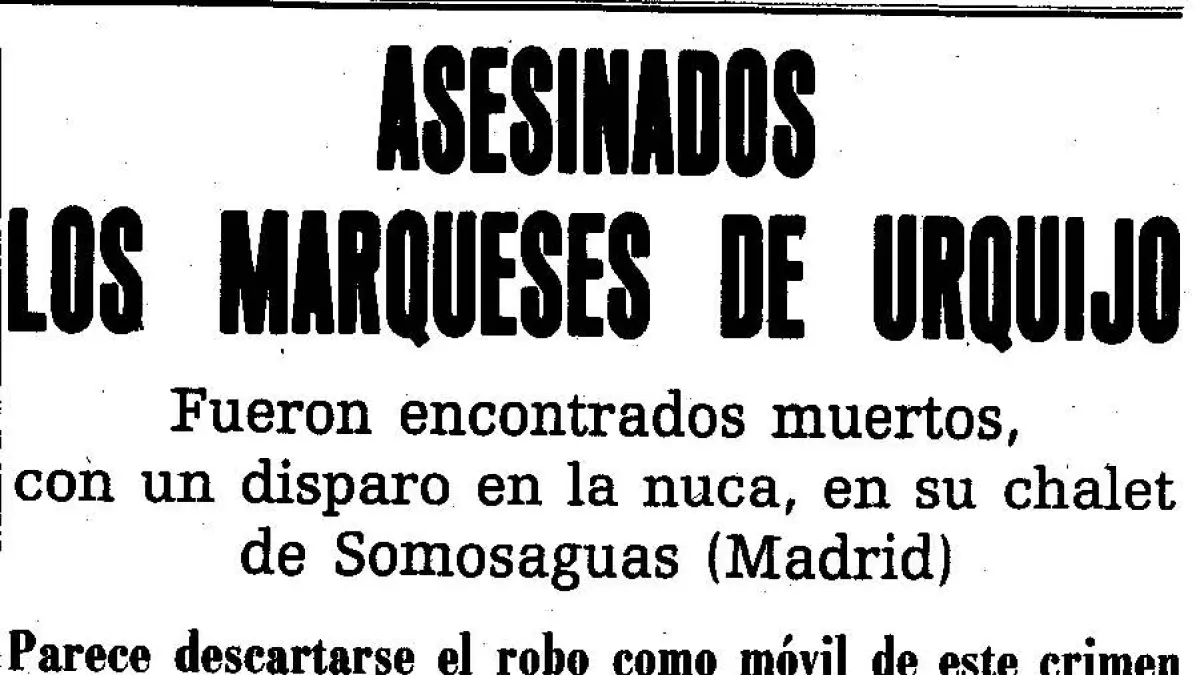 ASESINADOS
LOS MARQUESES DE URQUIJO

Fueron encontrados muertos, con un disparo en la nuca, en su chalet de Somosaguas (Madrid)

Parece descartarse el robo como móvil de este crimen